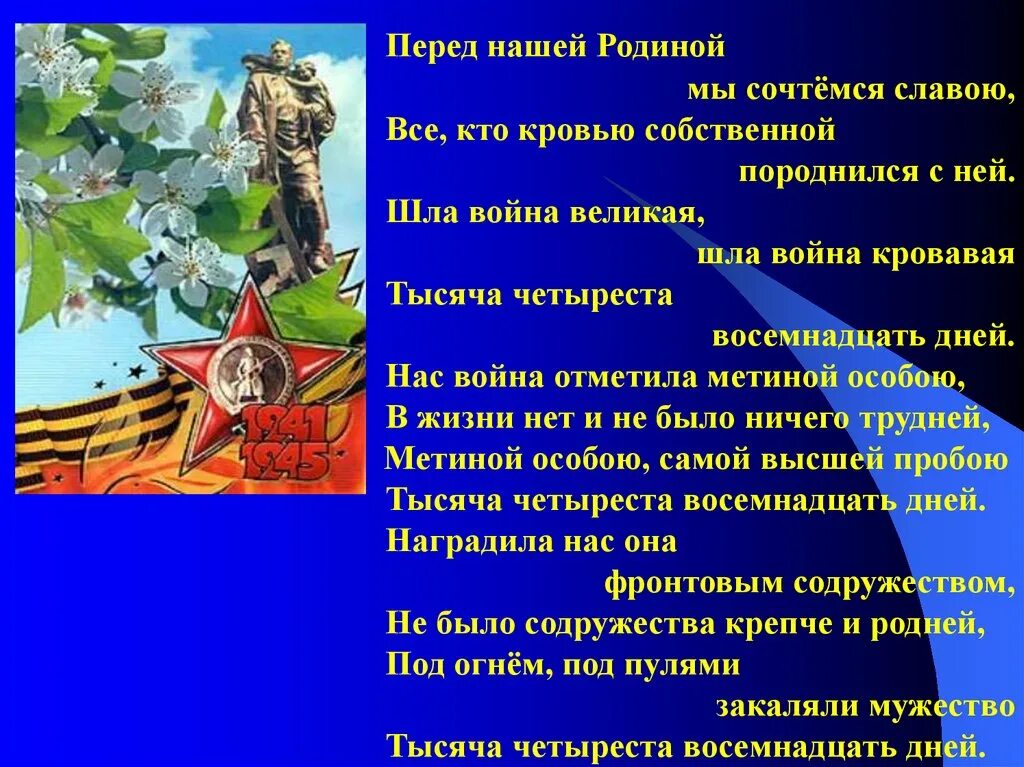 1941
1945

Перед нашей Родиной
мы сочтёмся славою,
Все, кто кровью собственной
породнился с ней.
Шла война великая,
шла война кровавая
Тысяча четыреста
восемнадцать дней.
Нас война отметила метиной особою,
В жизни нет и не было ничего трудней,
Метиной особою, самой высшей пробою
Тысяча четыреста восемнадцать дней.
Наградила нас она
фронтовым содружеством,
Не было содружества крепче и родней,
Под огнём, под пулями
закаляли мужество
Тысяча четыреста восемнадцать дней.